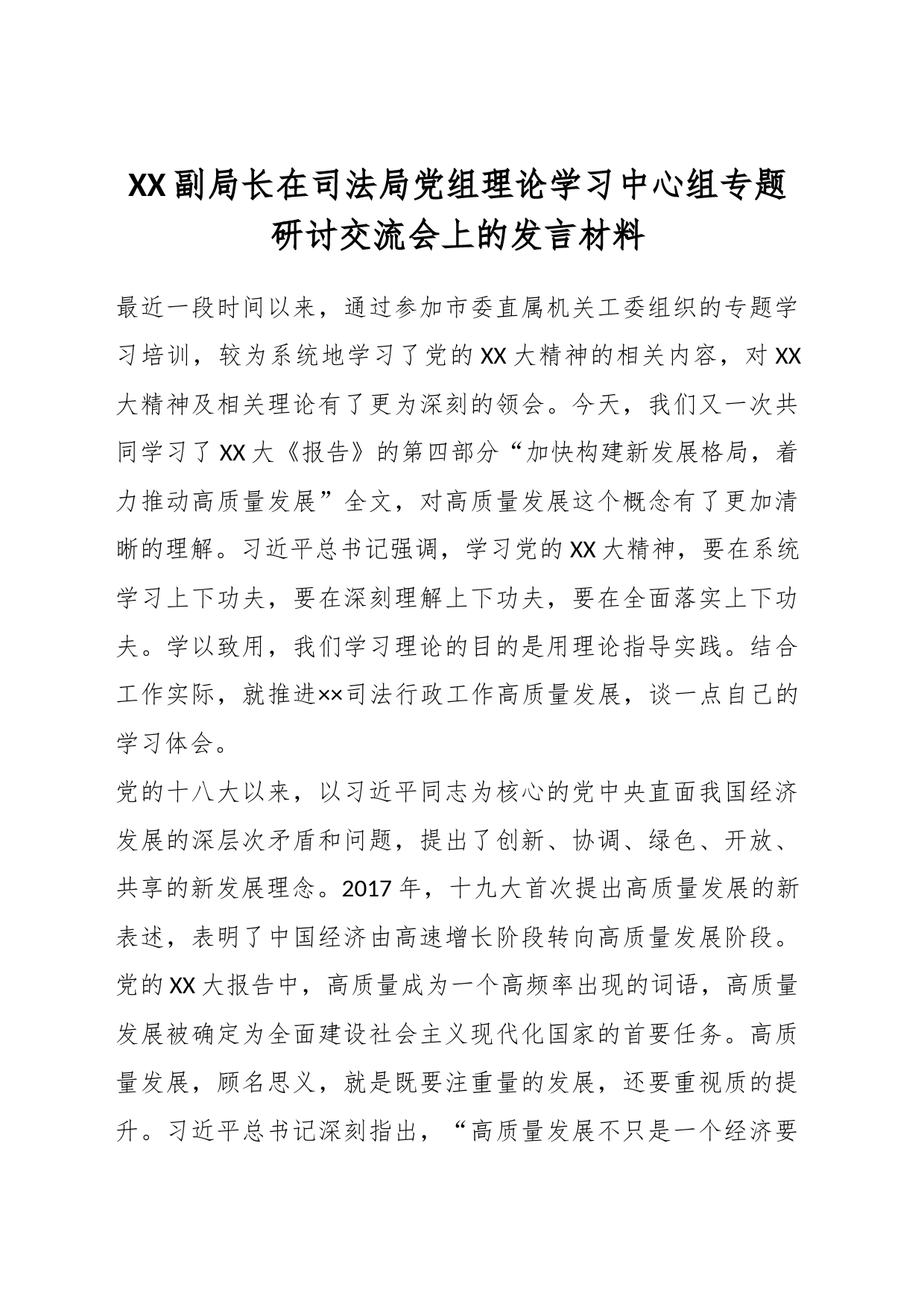 XX副局长在司法局党组理论学习中心组专题研讨交流会上的发言材料

最近一段时间以来，通过参加市委直属机关工委组织的专题学习培训，较为系统地学习了党的XX大精神的相关内容，对XX大精神及相关理论有了更为深刻的领会。今天，我们又一次共同学习了XX大《报告》的第四部分“加快构建新发展格局，着力推动高质量发展”全文，对高质量发展这个概念有了更加清晰的理解。习近平总书记强调，学习党的XX大精神，要在系统学习上下功夫，要在深刻理解上下功夫，要在全面落实上下功夫。学以致用，我们学习理论的目的是用理论指导实践。结合工作实际，就推进××司法行政工作高质量发展，谈一点自己的学习体会。

党的十八大以来，以习近平同志为核心的党中央直面我国经济发展的深层次矛盾和问题，提出了创新、协调、绿色、开放、共享的新发展理念。2017年，十九大首次提出高质量发展的新表述，表明了中国经济由高速增长阶段转向高质量发展阶段。党的XX大报告中，高质量成为一个高频率出现的词语，高质量发展被确定为全面建设社会主义现代化国家的首要任务。高质量发展，顾名思义，就是既要注重量的发展，还要重视质的提升。习近平总书记深刻指出，“高质量发展不只是一个经济要